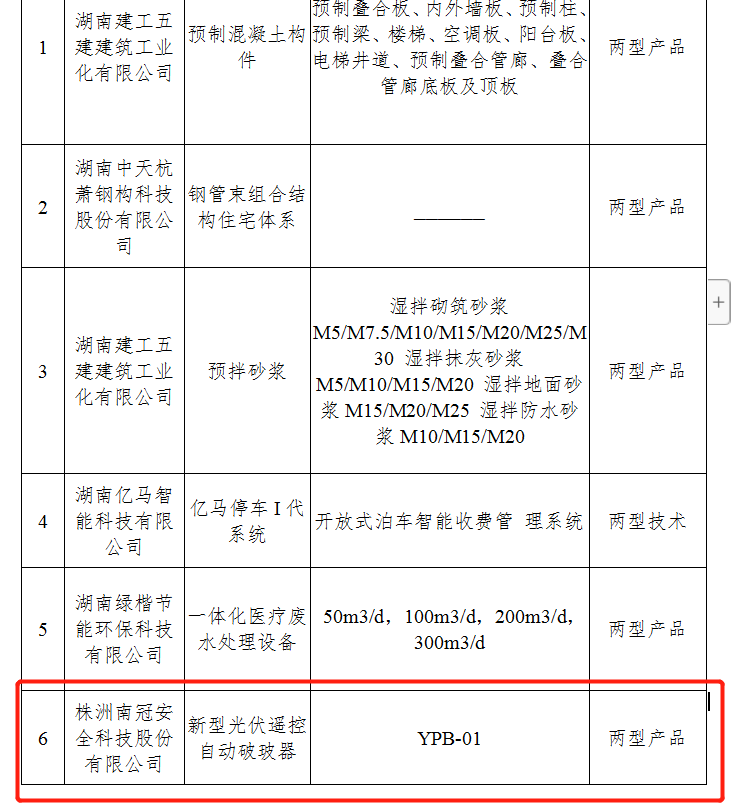 | 1 | 湖南建工五建建筑工业化有限公司 | 预制混凝土构件 | 预制叠合板、内外墙板、预制柱、预制梁、楼梯、空调板、阳台板、电梯井道、预制叠合管廊、叠合管廊底板及顶板 | 两型产品 |
|---|---|---|---|---|
| 2 | 湖南中天杭萧钢构科技股份有限公司 | 钢管束组合结构住宅体系 | ———— | 两型产品 |
| 3 | 湖南建工五建建筑工业化有限公司 | 预拌砂浆 | 湿拌砌筑砂浆 M5/M7.5/M10/M15/M20/M25/M30 湿拌抹灰砂浆 M5/M10/M15/M20 湿拌地面砂浆 M15/M20/M25 湿拌防水砂浆 M10/M15/M20 | 两型产品 |
| 4 | 湖南亿马智能科技有限公司 | 亿马停车 I 代系统 | 开放式泊车智能收费管 理系统 | 两型技术 |
| 5 | 湖南绿楷节能环保科技有限公司 | 一体化医疗废水处理设备 | 50m3/d，100m3/d，200m3/d，300m3/d | 两型产品 |
| 6 | 株洲南冠安全科技股份有限公司 | 新型光伏遥控自动破玻器 | YPB-01 | 两型产品 |

+